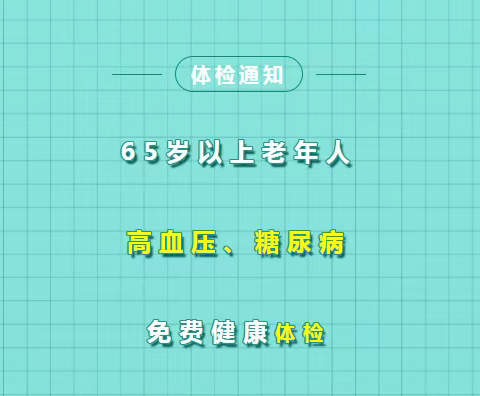 体检通知

65岁以上老年人

高血压、糖尿病

免费健康体检